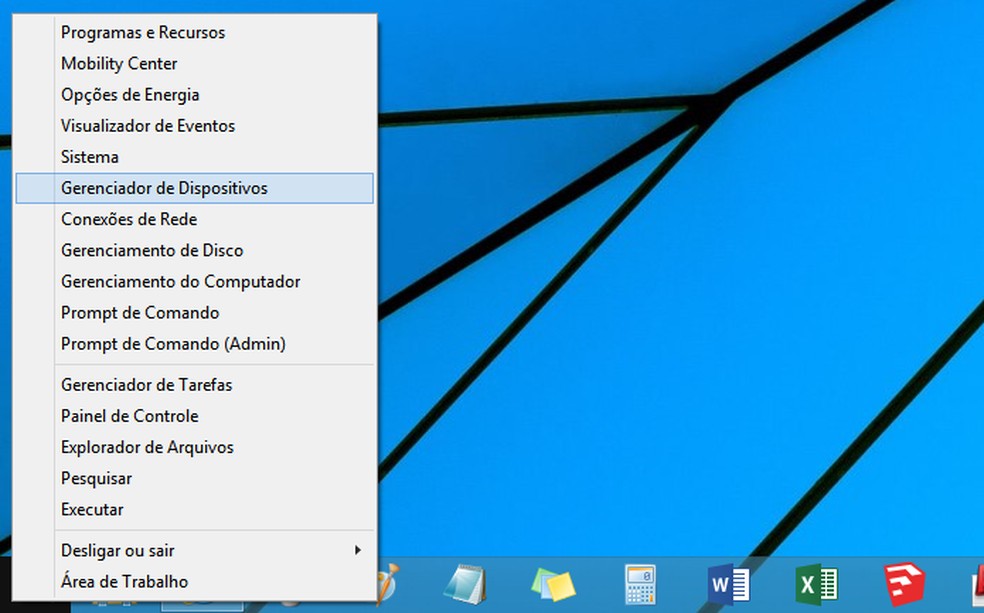 Programas e Recursos
Mobility Center
Opções de Energia
Visualizador de Eventos
Sistema
Gerenciador de Dispositivos
Conexões de Rede
Gerenciamento de Disco
Gerenciamento do Computador
Prompt de Comando
Prompt de Comando (Admin)

Gerenciador de Tarefas
Painel de Controle
Explorador de Arquivos
Pesquisar
Executar

Desligar ou sair
Área de Trabalho